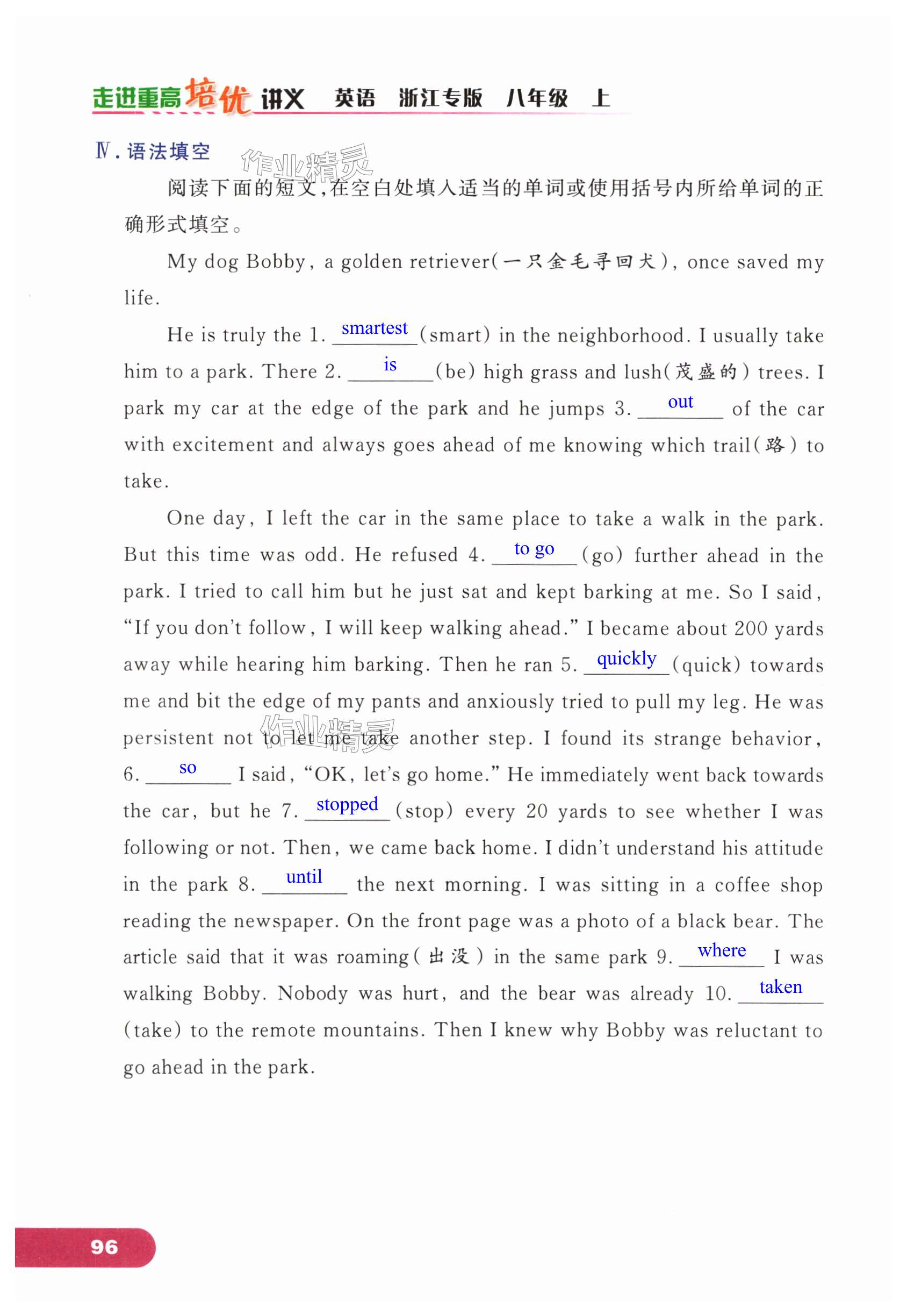 走进重高培优讲义　英语　浙江专版　八年级　上

Ⅳ. 语法填空

作业精灵

阅读下面的短文，在空白处填入适当的单词或使用括号内所给单词的正确形式填空。

My dog Bobby, a golden retriever(一只金毛寻回犬), once saved my life.

He is truly the 1. smartest (smart) in the neighborhood. I usually take him to a park. There 2. is (be) high grass and lush(茂盛的) trees. I park my car at the edge of the park and he jumps 3. out of the car with excitement and always goes ahead of me knowing which trail(路) to take.

One day, I left the car in the same place to take a walk in the park. But this time was odd. He refused 4. to go (go) further ahead in the park. I tried to call him but he just sat and kept barking at me. So I said, "If you don't follow, I will keep walking ahead." I became about 200 yards away while hearing him barking. Then he ran 5. quickly (quick) towards me and bit the edge of my pants and anxiously tried to pull my leg. He was persistent not to let me take another step. I found its strange behavior, 6. so I said, "OK, let's go home." He immediately went back towards the car, but he 7. stopped (stop) every 20 yards to see whether I was following or not. Then, we came back home. I didn't understand his attitude in the park 8. until the next morning. I was sitting in a coffee shop reading the newspaper. On the front page was a photo of a black bear. The article said that it was roaming(出没) in the same park 9. where I was walking Bobby. Nobody was hurt, and the bear was already 10. taken (take) to the remote mountains. Then I knew why Bobby was reluctant to go ahead in the park.

作业精灵

96